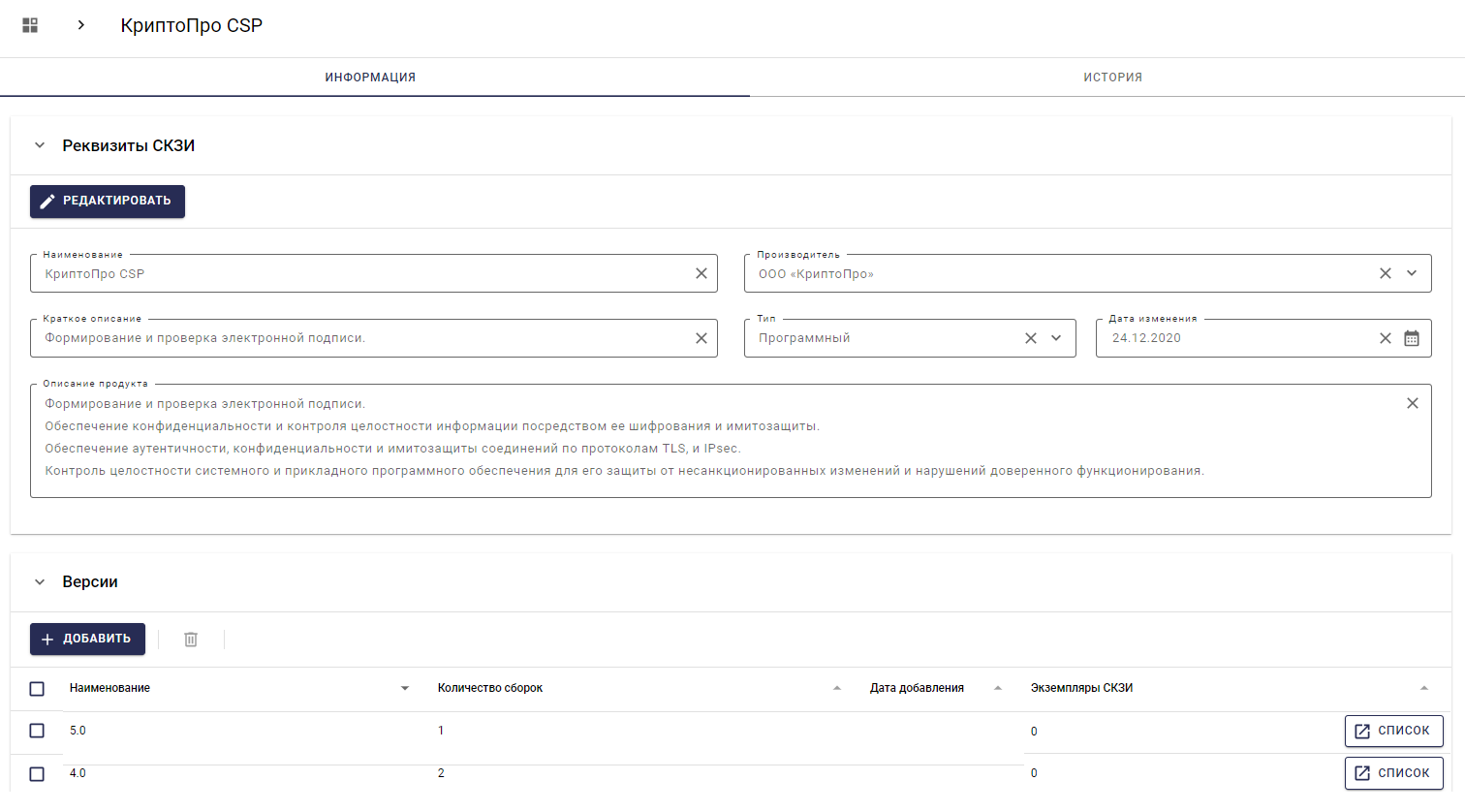 КриптоПро CSP

ИНФОРМАЦИЯ

ИСТОРИЯ

Реквизиты СКЗИ

РЕДАКТИРОВАТЬ

Наименование
КриптоПро CSP

Производитель
ООО «КриптоПро»

Краткое описание
Формирование и проверка электронной подписи.

Тип
Программный

Дата изменения
24.12.2020

Описание продукта
Формирование и проверка электронной подписи.
Обеспечение конфиденциальности и контроля целостности информации посредством ее шифрования и имитозащиты.
Обеспечение аутентичности, конфиденциальности и имитозащиты соединений по протоколам TLS, и IPsec.
Контроль целостности системного и прикладного программного обеспечения для его защиты от несанкционированных изменений и нарушений доверенного функционирования.

Версии

ДОБАВИТЬ

| Наименование | Количество сборок | Дата добавления | Экземпляры СКЗИ | |
|---|---|---|---|---|
| 5.0 | 1 | | 0 | СПИСОК |
| 4.0 | 2 | | 0 | СПИСОК |